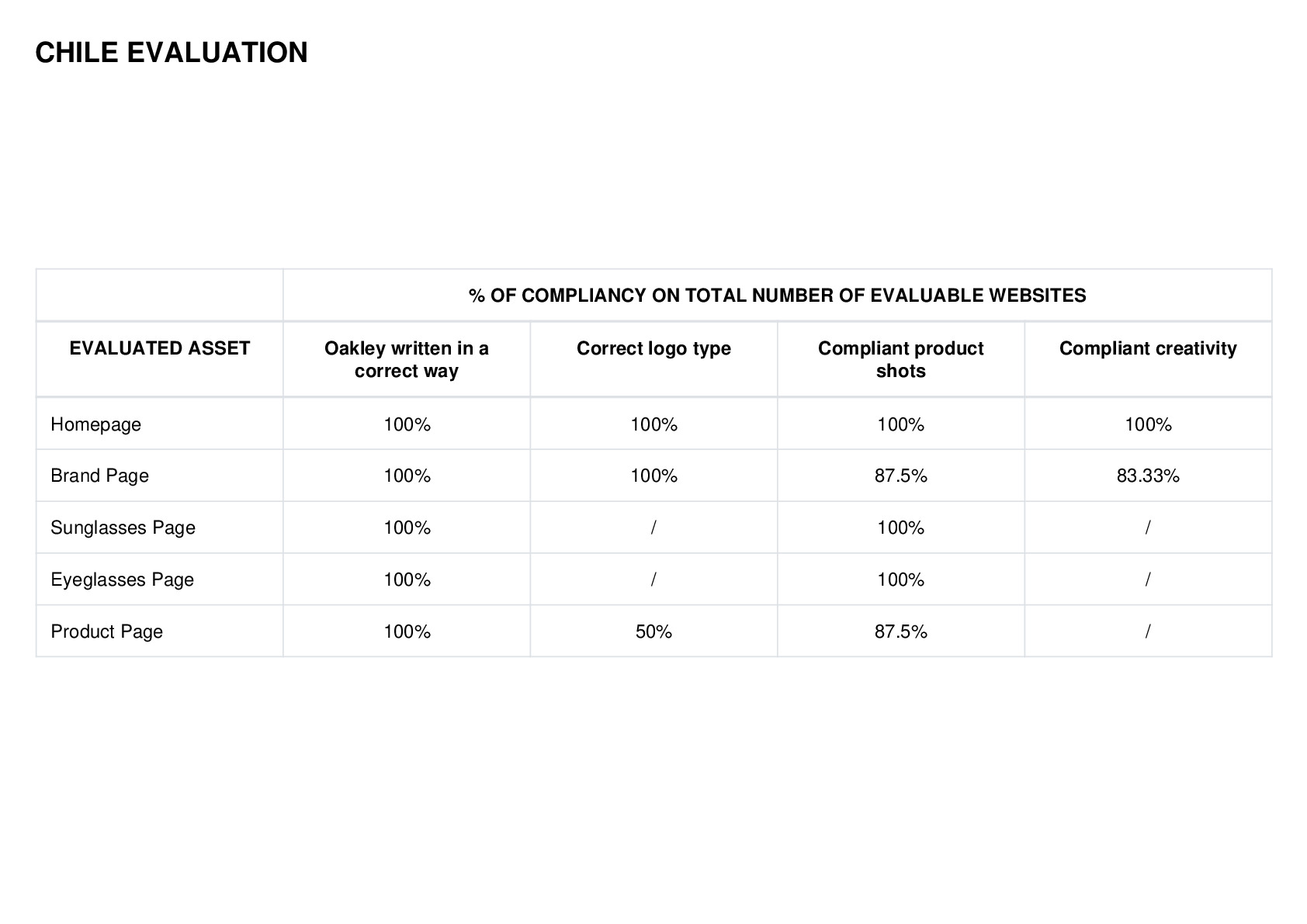 CHILE EVALUATION

| | % OF COMPLIANCY ON TOTAL NUMBER OF EVALUABLE WEBSITES | | | |
|---|---|---|---|---|
| EVALUATED ASSET | Oakley written in a correct way | Correct logo type | Compliant product shots | Compliant creativity |
| Homepage | 100% | 100% | 100% | 100% |
| Brand Page | 100% | 100% | 87.5% | 83.33% |
| Sunglasses Page | 100% | / | 100% | / |
| Eyeglasses Page | 100% | / | 100% | / |
| Product Page | 100% | 50% | 87.5% | / |